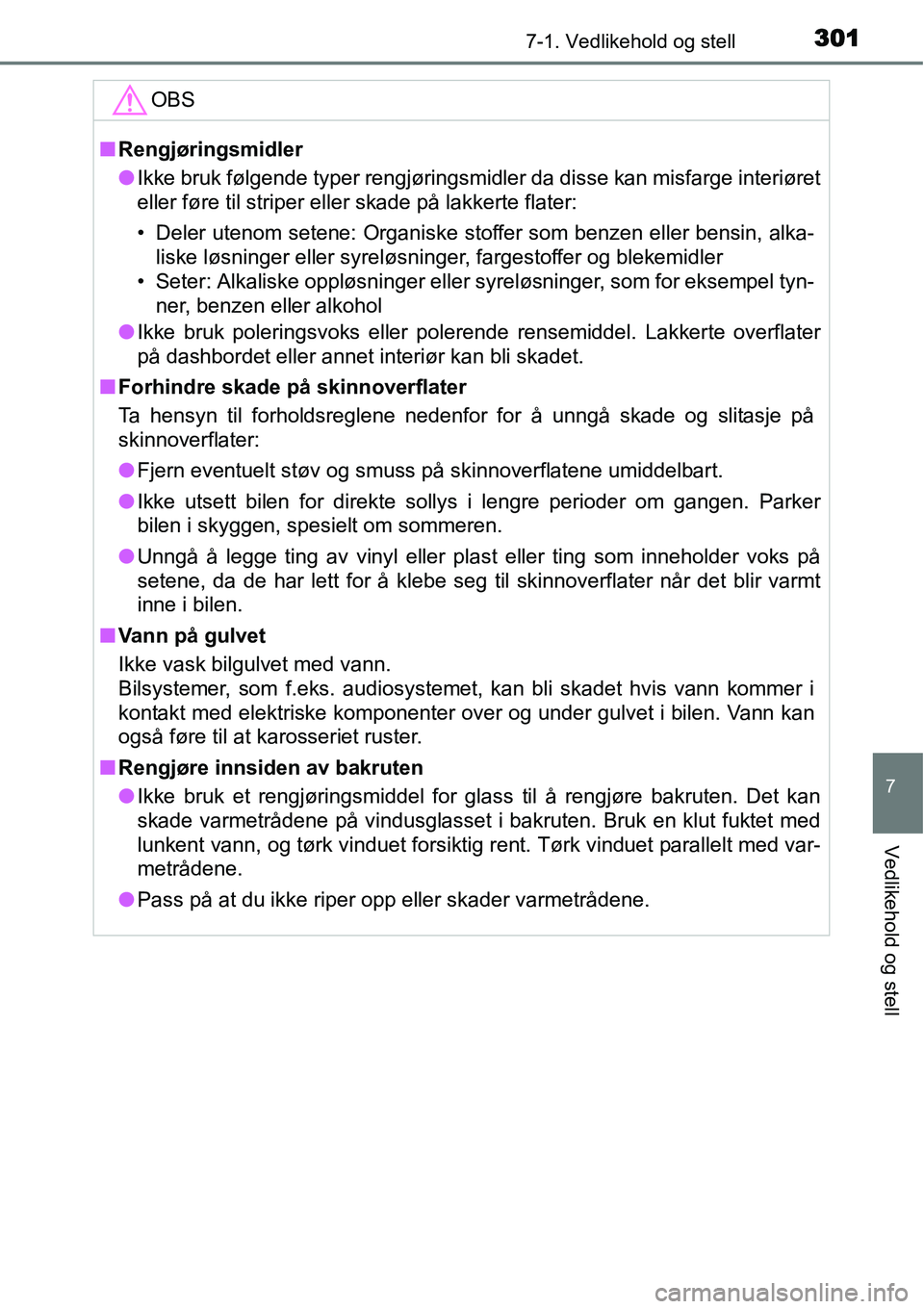 7-1. Vedlikehold og stell

301

OBS

■ Rengjøringsmidler

● Ikke bruk følgende typer rengjøringsmidler da disse kan misfarge interiøret eller føre til striper eller skade på lakkerte flater:

• Deler utenom setene: Organiske stoffer som benzen eller bensin, alkaliske løsninger eller syreløsninger, fargestoffer og blekemidler
• Seter: Alkaliske oppløsninger eller syreløsninger, som for eksempel tynner, benzen eller alkohol

● Ikke bruk poleringsvoks eller polerende rensemiddel. Lakkerte overflater på dashbordet eller annet interiør kan bli skadet.

■ Forhindre skade på skinnoverflater

Ta hensyn til forholdsreglene nedenfor for å unngå skade og slitasje på skinnoverflater:

● Fjern eventuelt støv og smuss på skinnoverflatene umiddelbart.

● Ikke utsett bilen for direkte sollys i lengre perioder om gangen. Parker bilen i skyggen, spesielt om sommeren.

● Unngå å legge ting av vinyl eller plast eller ting som inneholder voks på setene, da de har lett for å klebe seg til skinnoverflater når det blir varmt inne i bilen.

■ Vann på gulvet

Ikke vask bilgulvet med vann.
Bilsystemer, som f.eks. audiosystemet, kan bli skadet hvis vann kommer i kontakt med elektriske komponenter over og under gulvet i bilen. Vann kan også føre til at karosseriet ruster.

■ Rengjøre innsiden av bakruten

● Ikke bruk et rengjøringsmiddel for glass til å rengjøre bakruten. Det kan skade varmetrådene på vindusglasset i bakruten. Bruk en klut fuktet med lunkent vann, og tørk vinduet forsiktig rent. Tørk vinduet parallelt med varmetrådene.

● Pass på at du ikke riper opp eller skader varmetrådene.

7

Vedlikehold og stell

carmanualsonline.info